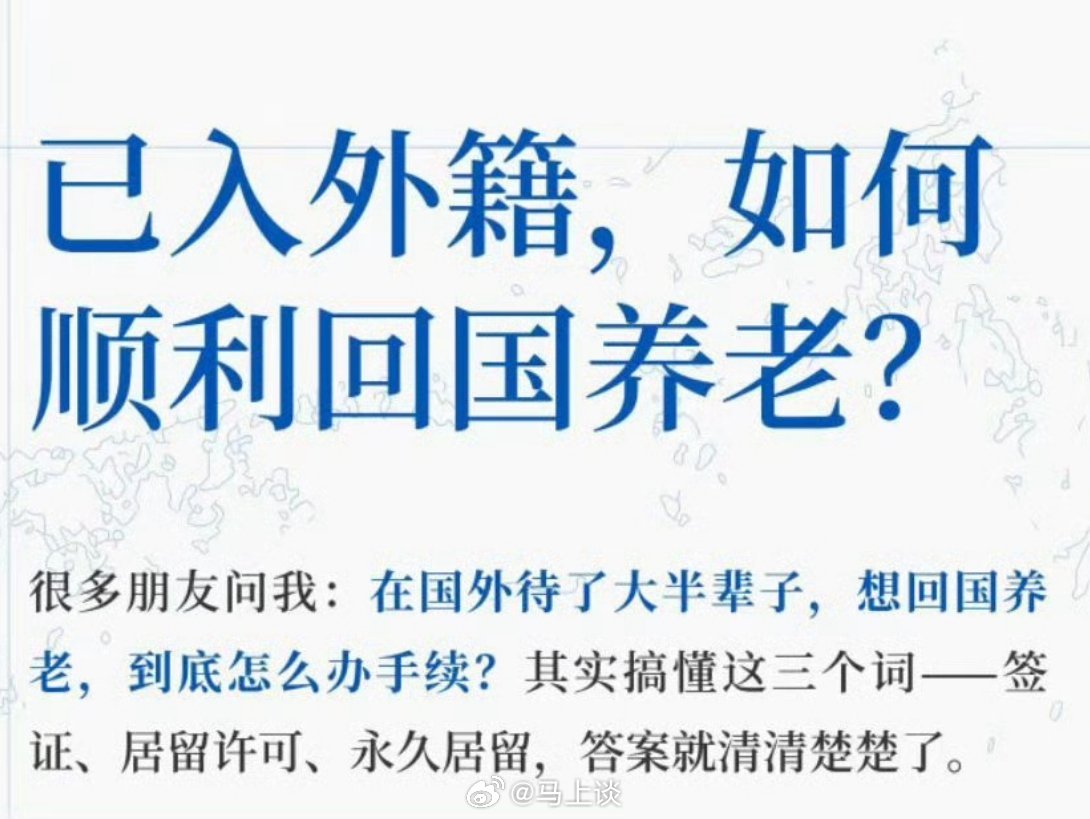 已入外籍，如何顺利回国养老？

很多朋友问我：在国外待了大半辈子，想回国养老，到底怎么办手续？其实搞懂这三个词——签证、居留许可、永久居留，答案就清清楚楚了。

@马上谈